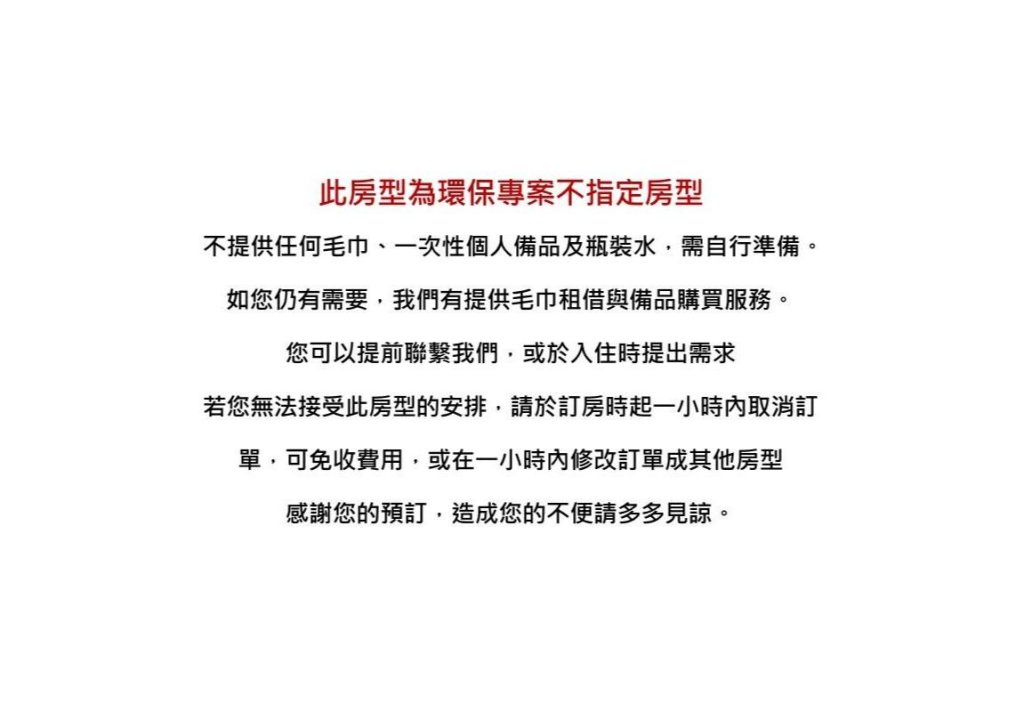 此房型為環保專案不指定房型

不提供任何毛巾、一次性個人備品及瓶裝水，需自行準備。

如您仍有需要，我們有提供毛巾租借與備品購買服務。

您可以提前聯繫我們，或於入住時提出需求

若您無法接受此房型的安排，請於訂房時起一小時內取消訂單，可免收費用，或在一小時內修改訂單成其他房型

感謝您的預訂，造成您的不便請多多見諒。